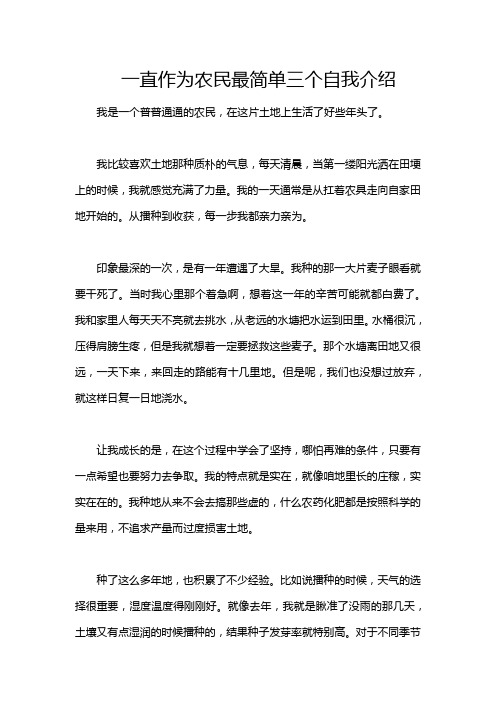 一直作为农民最简单三个自我介绍

我是一个普普通通的农民，在这片土地上生活了好些年头了。

我比较喜欢土地那种质朴的气息，每天清晨，当第一缕阳光洒在田埂上的时候，我就感觉充满了力量。我的一天通常是从扛着农具走向自家田地开始的。从播种到收获，每一步我都亲力亲为。

印象最深的一次，是有一年遭遇了大旱。我种的那一大片麦子眼看就要干死了。当时我心里那个着急啊，想着这一年的辛苦可能就都白费了。我和家里人每天天不亮就去挑水，从老远的水塘把水运到田里。水桶很沉，压得肩膀生疼，但是我就想着一定要拯救这些麦子。那个水塘离田地又很远，一天下来，来回走的路能有十几里地。但是呢，我们也没想过放弃，就这样日复一日地浇水。

让我成长的是，在这个过程中学会了坚持，哪怕再难的条件，只要有一点希望也要努力去争取。我的特点就是实在，就像咱地里长的庄稼，实实在在的。我种地从来不会去搞那些虚的，什么农药化肥都是按照科学的量来用，不追求产量而过度损害土地。

种了这么多年地，也积累了不少经验。比如说播种的时候，天气的选择很重要，湿度温度得刚刚好。就像去年，我就是瞅准了没雨的那几天，土壤又有点湿润的时候播种的，结果种子发芽率就特别高。对于不同季节